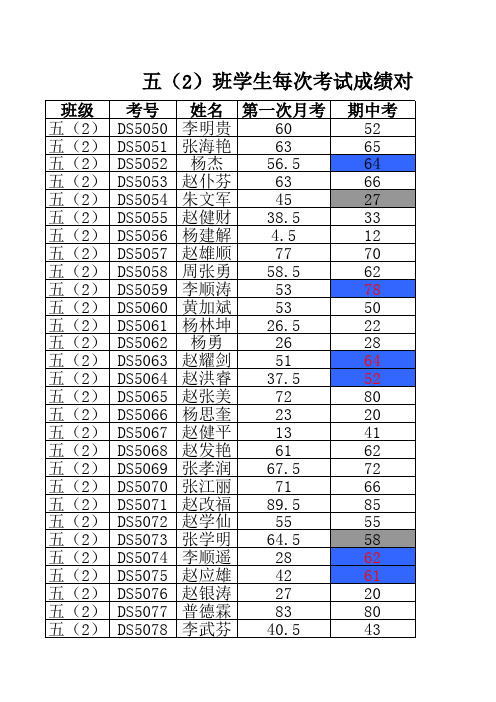 五（2）班学生每次考试成绩对

| 班级 | 考号 | 姓名 | 第一次月考 | 期中考 |
|---|---|---|---|---|
| 五（2） | DS5050 | 李明贵 | 60 | 52 |
| 五（2） | DS5051 | 张海艳 | 63 | 65 |
| 五（2） | DS5052 | 杨杰 | 56.5 | 64 |
| 五（2） | DS5053 | 赵仆芬 | 63 | 66 |
| 五（2） | DS5054 | 朱文军 | 45 | 27 |
| 五（2） | DS5055 | 赵健财 | 38.5 | 33 |
| 五（2） | DS5056 | 杨建解 | 4.5 | 12 |
| 五（2） | DS5057 | 赵雄顺 | 77 | 70 |
| 五（2） | DS5058 | 周张勇 | 58.5 | 62 |
| 五（2） | DS5059 | 李顺涛 | 53 | 78 |
| 五（2） | DS5060 | 黄加斌 | 53 | 50 |
| 五（2） | DS5061 | 杨林坤 | 26.5 | 22 |
| 五（2） | DS5062 | 杨勇 | 26 | 28 |
| 五（2） | DS5063 | 赵耀剑 | 51 | 64 |
| 五（2） | DS5064 | 赵洪睿 | 37.5 | 52 |
| 五（2） | DS5065 | 赵张美 | 72 | 80 |
| 五（2） | DS5066 | 杨思奎 | 23 | 20 |
| 五（2） | DS5067 | 赵健平 | 13 | 41 |
| 五（2） | DS5068 | 赵发艳 | 61 | 62 |
| 五（2） | DS5069 | 张孝润 | 67.5 | 72 |
| 五（2） | DS5070 | 张江丽 | 71 | 66 |
| 五（2） | DS5071 | 赵改福 | 89.5 | 85 |
| 五（2） | DS5072 | 赵学仙 | 55 | 55 |
| 五（2） | DS5073 | 张学明 | 64.5 | 58 |
| 五（2） | DS5074 | 李顺遥 | 28 | 62 |
| 五（2） | DS5075 | 赵应雄 | 42 | 61 |
| 五（2） | DS5076 | 赵银涛 | 27 | 20 |
| 五（2） | DS5077 | 普德霖 | 83 | 80 |
| 五（2） | DS5078 | 李武芬 | 40.5 | 43 |